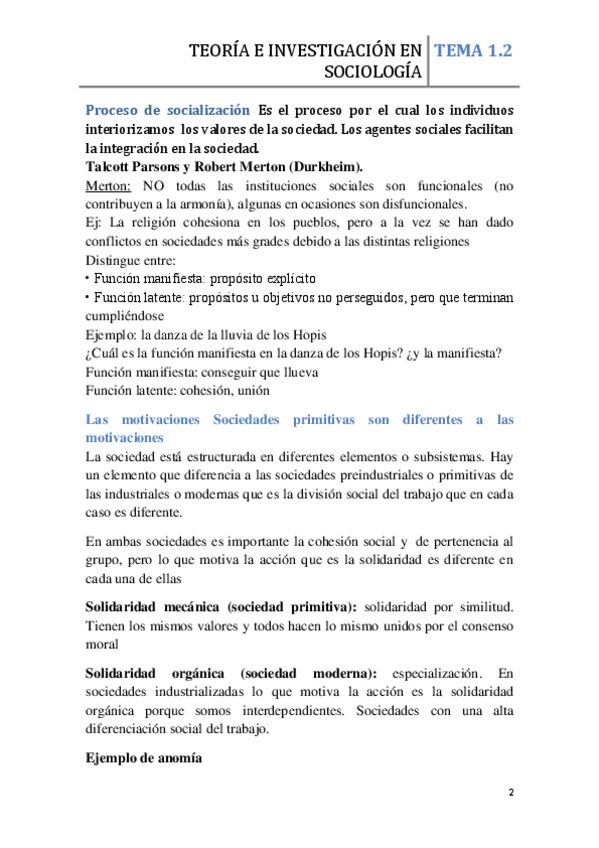 TEORÍA E INVESTIGACIÓN EN SOCIOLOGÍA

TEMA 1.2

Proceso de socialización Es el proceso por el cual los individuos interiorizamos los valores de la sociedad. Los agentes sociales facilitan la integración en la sociedad.
Talcott Parsons y Robert Merton (Durkheim).
Merton: NO todas las instituciones sociales son funcionales (no contribuyen a la armonía), algunas en ocasiones son disfuncionales.
Ej: La religión cohesiona en los pueblos, pero a la vez se han dado conflictos en sociedades más grades debido a las distintas religiones
Distingue entre:
• Función manifiesta: propósito explícito
• Función latente: propósitos u objetivos no perseguidos, pero que terminan cumpliéndose
Ejemplo: la danza de la lluvia de los Hopis
¿Cuál es la función manifiesta en la danza de los Hopis? ¿y la manifiesta?
Función manifiesta: conseguir que llueva
Función latente: cohesión, unión

Las motivaciones Sociedades primitivas son diferentes a las motivaciones
La sociedad está estructurada en diferentes elementos o subsistemas. Hay un elemento que diferencia a las sociedades preindustriales o primitivas de las industriales o modernas que es la división social del trabajo que en cada caso es diferente.

En ambas sociedades es importante la cohesión social y de pertenencia al grupo, pero lo que motiva la acción que es la solidaridad es diferente en cada una de ellas

Solidaridad mecánica (sociedad primitiva): solidaridad por similitud. Tienen los mismos valores y todos hacen lo mismo unidos por el consenso moral

Solidaridad orgánica (sociedad moderna): especialización. En sociedades industrializadas lo que motiva la acción es la solidaridad orgánica porque somos interdependientes. Sociedades con una alta diferenciación social del trabajo.

Ejemplo de anomía

2